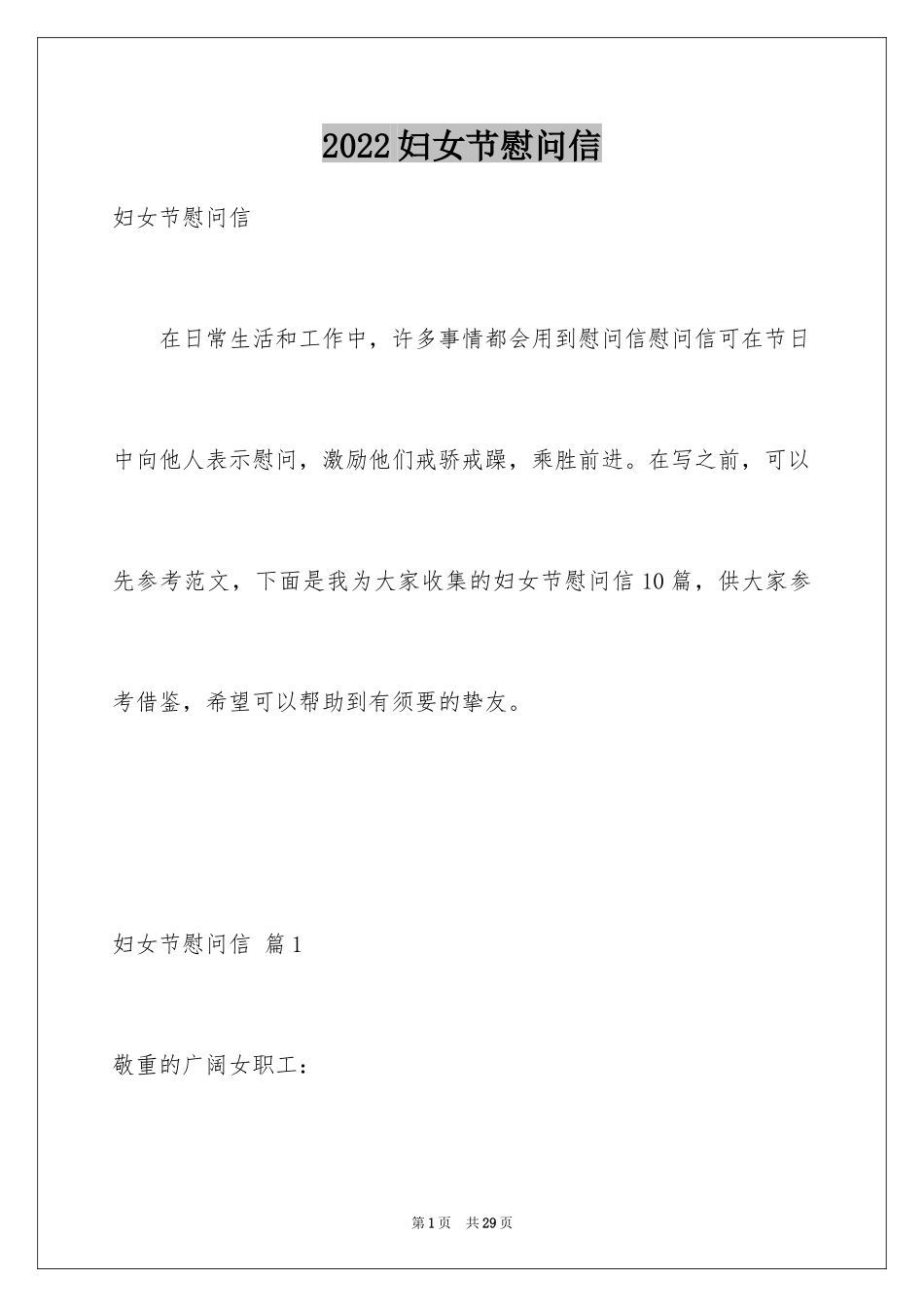 2022妇女节慰问信

妇女节慰问信

在日常生活和工作中，许多事情都会用到慰问信慰问信可在节日中向他人表示慰问，激励他们戒骄戒躁，乘胜前进。在写之前，可以先参考范文，下面是我为大家收集的妇女节慰问信10篇，供大家参考借鉴，希望可以帮助到有须要的挚友。

妇女节慰问信 篇1

敬重的广阔女职工：

第1页 共29页